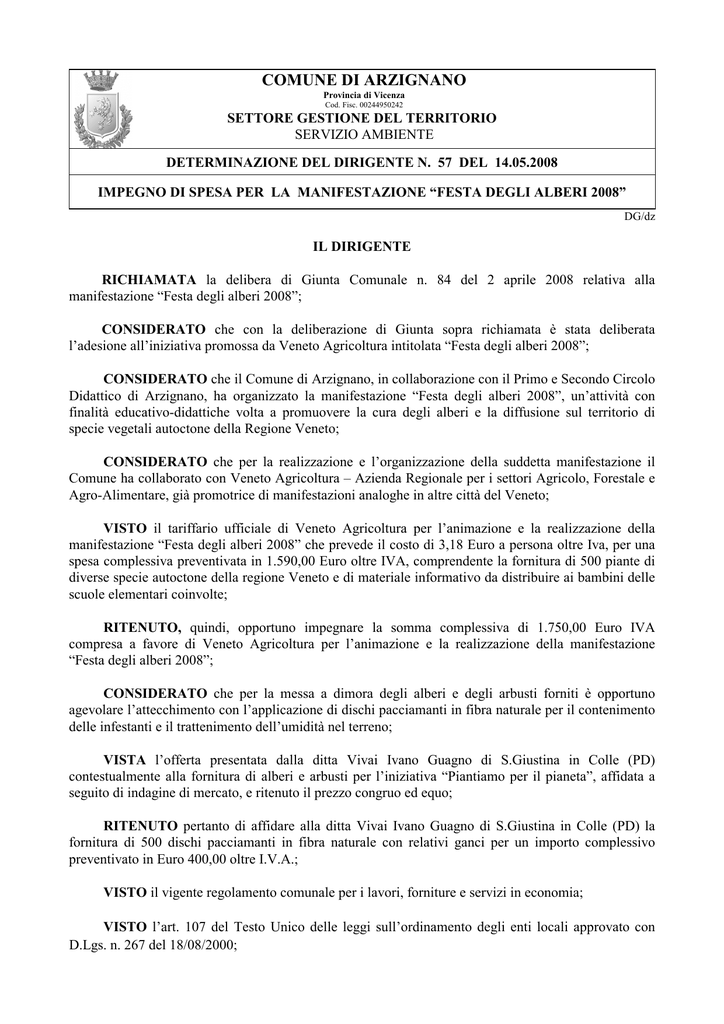 COMUNE DI ARZIGNANO
Provincia di Vicenza
Cod. Fisc. 00244950242
SETTORE GESTIONE DEL TERRITORIO
SERVIZIO AMBIENTE

DETERMINAZIONE DEL DIRIGENTE N. 57 DEL 14.05.2008

IMPEGNO DI SPESA PER LA MANIFESTAZIONE “FESTA DEGLI ALBERI 2008”

DG/dz

IL DIRIGENTE

RICHIAMATA la delibera di Giunta Comunale n. 84 del 2 aprile 2008 relativa alla manifestazione “Festa degli alberi 2008”;

CONSIDERATO che con la deliberazione di Giunta sopra richiamata è stata deliberata l’adesione all’iniziativa promossa da Veneto Agricoltura intitolata “Festa degli alberi 2008”;

CONSIDERATO che il Comune di Arzignano, in collaborazione con il Primo e Secondo Circolo Didattico di Arzignano, ha organizzato la manifestazione “Festa degli alberi 2008”, un’attività con finalità educativo-didattiche volta a promuovere la cura degli alberi e la diffusione sul territorio di specie vegetali autoctone della Regione Veneto;

CONSIDERATO che per la realizzazione e l’organizzazione della suddetta manifestazione il Comune ha collaborato con Veneto Agricoltura – Azienda Regionale per i settori Agricolo, Forestale e Agro-Alimentare, già promotrice di manifestazioni analoghe in altre città del Veneto;

VISTO il tariffario ufficiale di Veneto Agricoltura per l’animazione e la realizzazione della manifestazione “Festa degli alberi 2008” che prevede il costo di 3,18 Euro a persona oltre Iva, per una spesa complessiva preventivata in 1.590,00 Euro oltre IVA, comprendente la fornitura di 500 piante di diverse specie autoctone della regione Veneto e di materiale informativo da distribuire ai bambini delle scuole elementari coinvolte;

RITENUTO, quindi, opportuno impegnare la somma complessiva di 1.750,00 Euro IVA compresa a favore di Veneto Agricoltura per l’animazione e la realizzazione della manifestazione “Festa degli alberi 2008”;

CONSIDERATO che per la messa a dimora degli alberi e degli arbusti forniti è opportuno agevolare l’attecchimento con l’applicazione di dischi pacciamanti in fibra naturale per il contenimento delle infestanti e il trattenimento dell’umidità nel terreno;

VISTA l’offerta presentata dalla ditta Vivai Ivano Guagno di S.Giustina in Colle (PD) contestualmente alla fornitura di alberi e arbusti per l’iniziativa “Piantiamo per il pianeta”, affidata a seguito di indagine di mercato, e ritenuto il prezzo congruo ed equo;

RITENUTO pertanto di affidare alla ditta Vivai Ivano Guagno di S.Giustina in Colle (PD) la fornitura di 500 dischi pacciamanti in fibra naturale con relativi ganci per un importo complessivo preventivato in Euro 400,00 oltre I.V.A.;

VISTO il vigente regolamento comunale per i lavori, forniture e servizi in economia;

VISTO l’art. 107 del Testo Unico delle leggi sull’ordinamento degli enti locali approvato con D.Lgs. n. 267 del 18/08/2000;